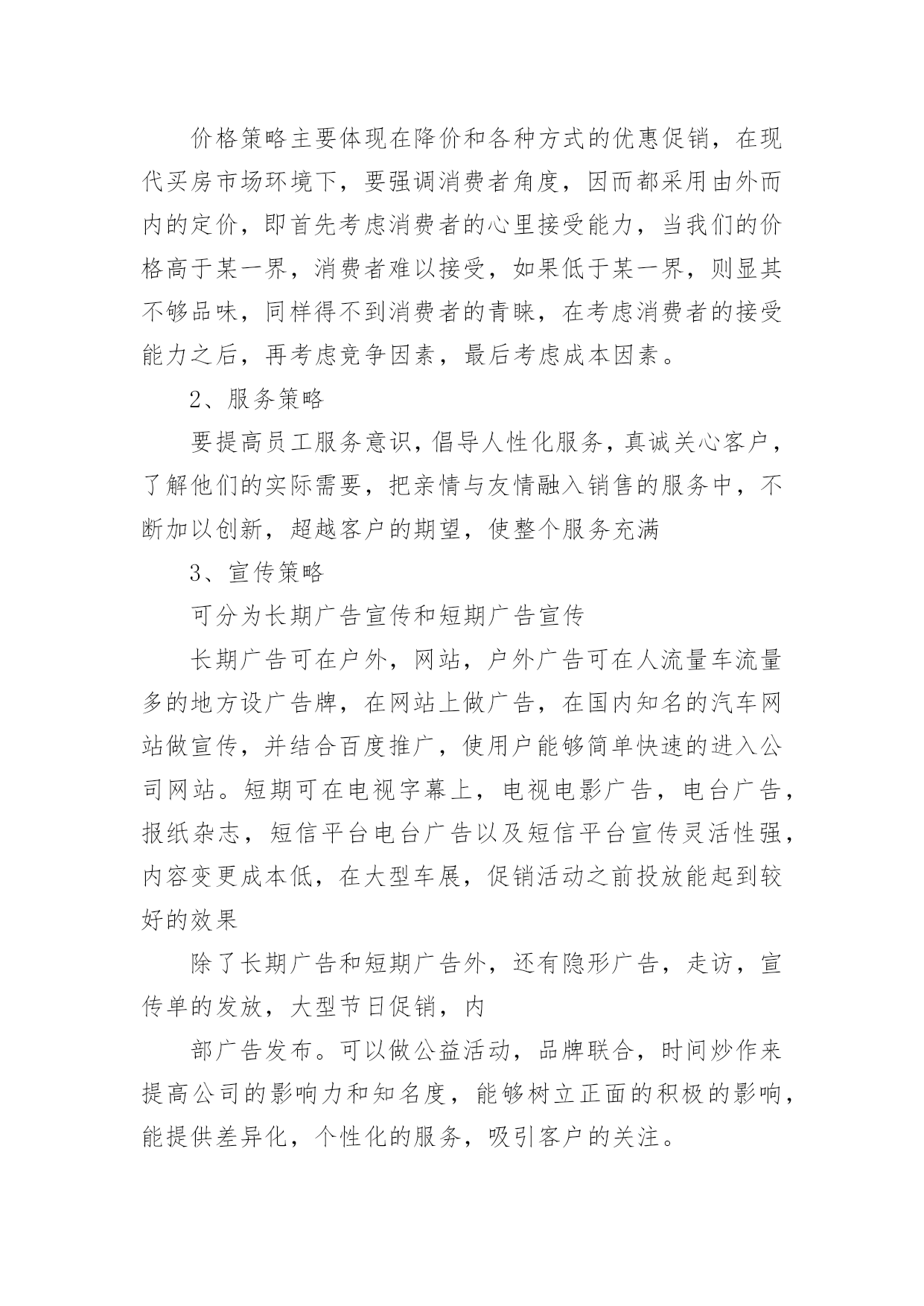 价格策略主要体现在降价和各种方式的优惠促销，在现代买房市场环境下，要强调消费者角度，因而都采用由外而内的定价，即首先考虑消费者的心里接受能力，当我们的价格高于某一界，消费者难以接受，如果低于某一界，则显其不够品味，同样得不到消费者的青睐，在考虑消费者的接受能力之后，再考虑竞争因素，最后考虑成本因素。

2、服务策略

要提高员工服务意识，倡导人性化服务，真诚关心客户，了解他们的实际需要，把亲情与友情融入销售的服务中，不断加以创新，超越客户的期望，使整个服务充满

3、宣传策略

可分为长期广告宣传和短期广告宣传

长期广告可在户外，网站，户外广告可在人流量车流量多的地方设广告牌，在网站上做广告，在国内知名的汽车网站做宣传，并结合百度推广，使用户能够简单快速的进入公司网站。短期可在电视字幕上，电视电影广告，电台广告，报纸杂志，短信平台电台广告以及短信平台宣传灵活性强，内容变更成本低，在大型车展，促销活动之前投放能起到较好的效果

除了长期广告和短期广告外，还有隐形广告，走访，宣传单的发放，大型节日促销，内

部广告发布。可以做公益活动，品牌联合，时间炒作来提高公司的影响力和知名度，能够树立正面的积极的影响，能提供差异化，个性化的服务，吸引客户的关注。